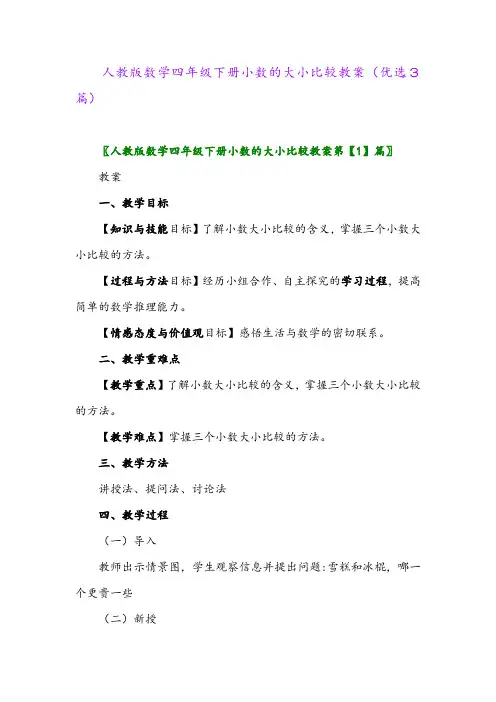 人教版数学四年级下册小数的大小比较教案（优选3篇）

〖人教版数学四年级下册小数的大小比较教案第【1】篇〗

教案

一、教学目标

【知识与技能目标】了解小数大小比较的含义，掌握三个小数大小比较的方法。

【过程与方法目标】经历小组合作、自主探究的学习过程，提高简单的数学推理能力。

【情感态度与价值观目标】感悟生活与数学的密切联系。

二、教学重难点

【教学重点】了解小数大小比较的含义，掌握三个小数大小比较的方法。

【教学难点】掌握三个小数大小比较的方法。

三、教学方法

讲授法、提问法、讨论法

四、教学过程

（一）导入

教师出示情景图，学生观察信息并提出问题：雪糕和冰棍，哪一个更贵一些

（二）新授